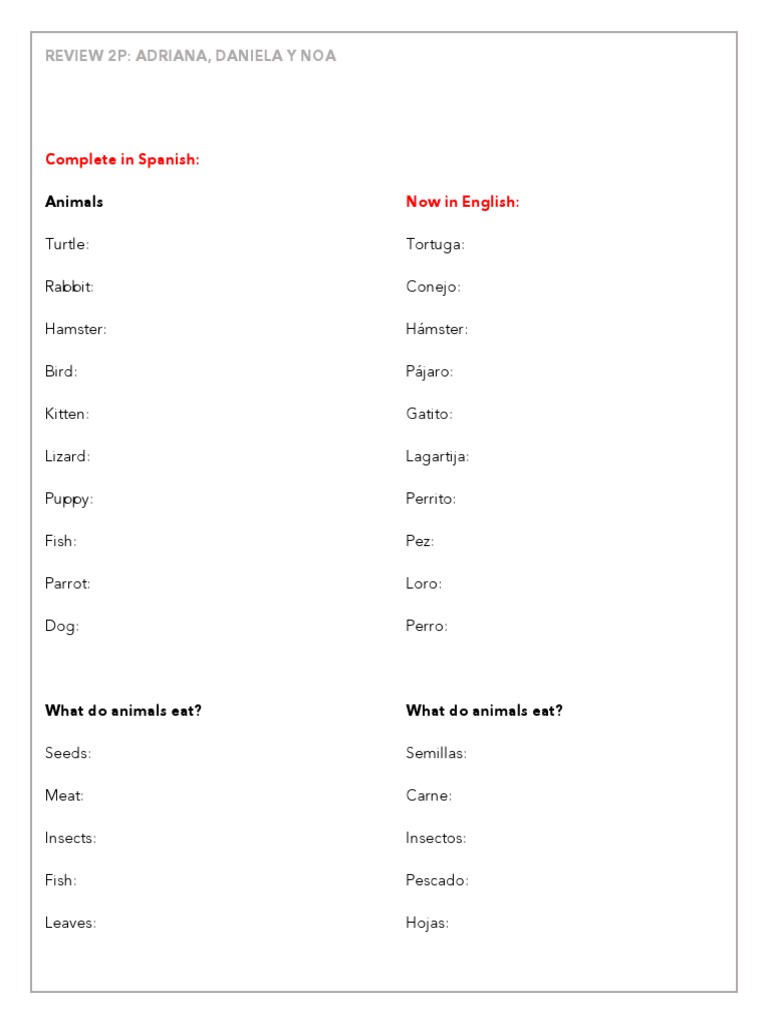 REVIEW 2P: ADRIANA, DANIELA Y NOA

Complete in Spanish:

Animals

Turtle:

Rabbit:

Hamster:

Bird:

Kitten:

Lizard:

Puppy:

Fish:

Parrot:

Dog:

What do animals eat?

Seeds:

Meat:

Insects:

Fish:

Leaves:

Now in English:

Tortuga:

Conejo:

Hámster:

Pájaro:

Gatito:

Lagartija:

Perrito:

Pez:

Loro:

Perro:

What do animals eat?

Semillas:

Carne:

Insectos:

Pescado:

Hojas: